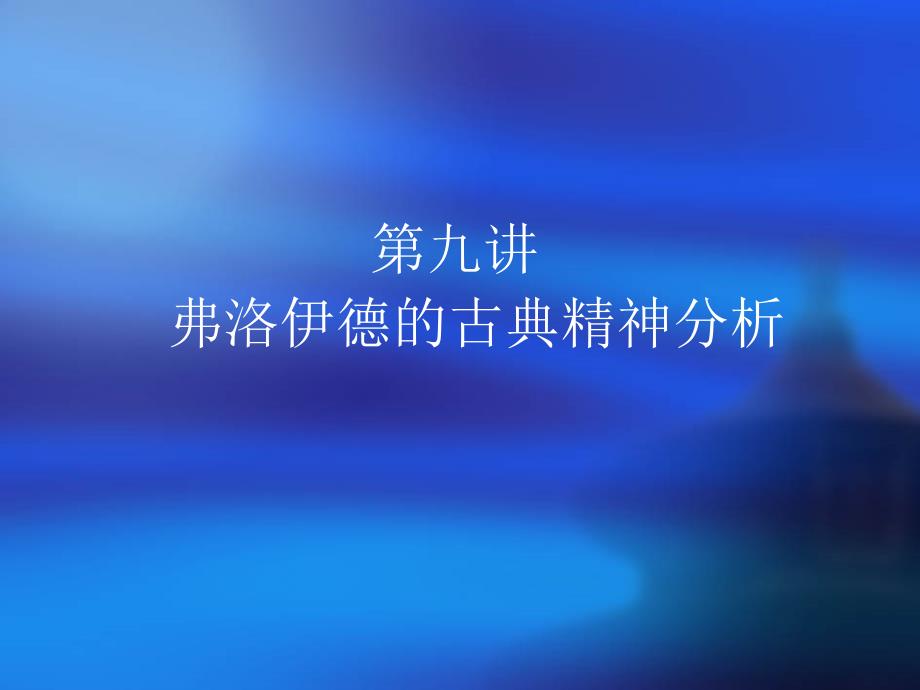 第九讲
弗洛伊德的古典精神分析